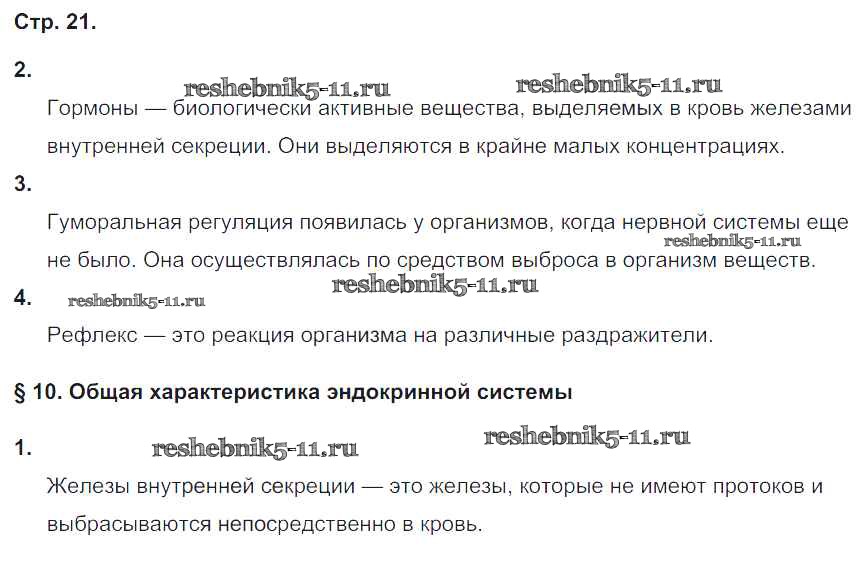 Стр. 21.

2.

reshebnik5-11.ru reshebnik5-11.ru

Гормоны — биологически активные вещества, выделяемых в кровь железами внутренней секреции. Они выделяются в крайне малых концентрациях.

3.

Гуморальная регуляция появилась у организмов, когда нервной системы еще не было. Она осуществлялась по средством выброса в организм веществ.

reshebnik5-11.ru

reshebnik5-11.ru

4.

reshebnik5-11.ru

Рефлекс — это реакция организма на различные раздражители.

§ 10. Общая характеристика эндокринной системы

1.

reshebnik5-11.ru reshebnik5-11.ru

Железы внутренней секреции — это железы, которые не имеют протоков и выбрасываются непосредственно в кровь.